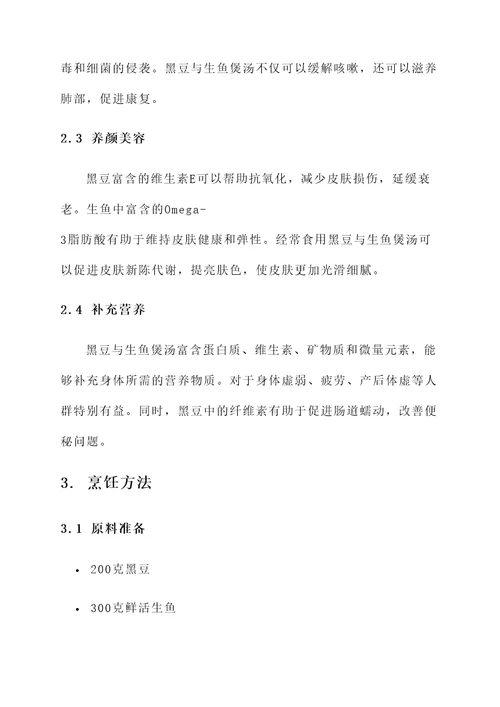 毒和细菌的侵袭。黑豆与生鱼煲汤不仅可以缓解咳嗽，还可以滋养肺部，促进康复。

2.3 养颜美容

黑豆富含的维生素E可以帮助抗氧化，减少皮肤损伤，延缓衰老。生鱼中富含的Omega-3脂肪酸有助于维持皮肤健康和弹性。经常食用黑豆与生鱼煲汤可以促进皮肤新陈代谢，提亮肤色，使皮肤更加光滑细腻。

2.4 补充营养

黑豆与生鱼煲汤富含蛋白质、维生素、矿物质和微量元素，能够补充身体所需的营养物质。对于身体虚弱、疲劳、产后体虚等人群特别有益。同时，黑豆中的纤维素有助于促进肠道蠕动，改善便秘问题。

3. 烹饪方法

3.1 原料准备

• 200克黑豆

• 300克鲜活生鱼